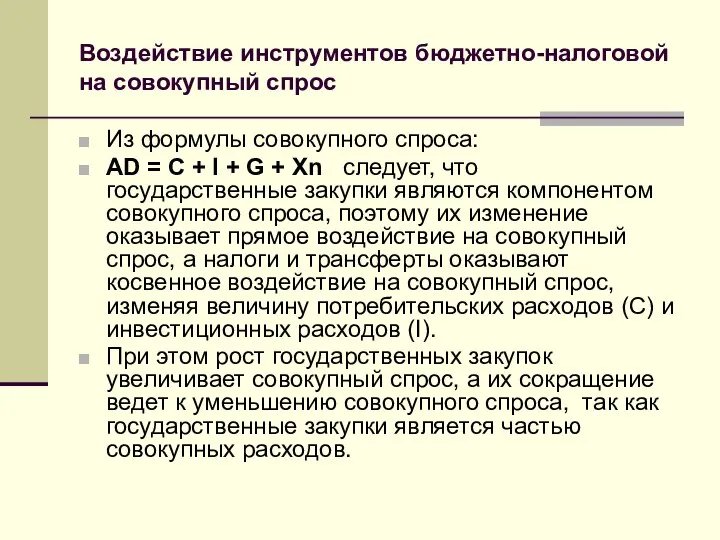 Воздействие инструментов бюджетно-налоговой на совокупный спрос

Из формулы совокупного спроса:

AD = C + I + G + Xn следует, что государственные закупки являются компонентом совокупного спроса, поэтому их изменение оказывает прямое воздействие на совокупный спрос, а налоги и трансферты оказывают косвенное воздействие на совокупный спрос, изменяя величину потребительских расходов (С) и инвестиционных расходов (I).

При этом рост государственных закупок увеличивает совокупный спрос, а их сокращение ведет к уменьшению совокупного спроса, так как государственные закупки является частью совокупных расходов.